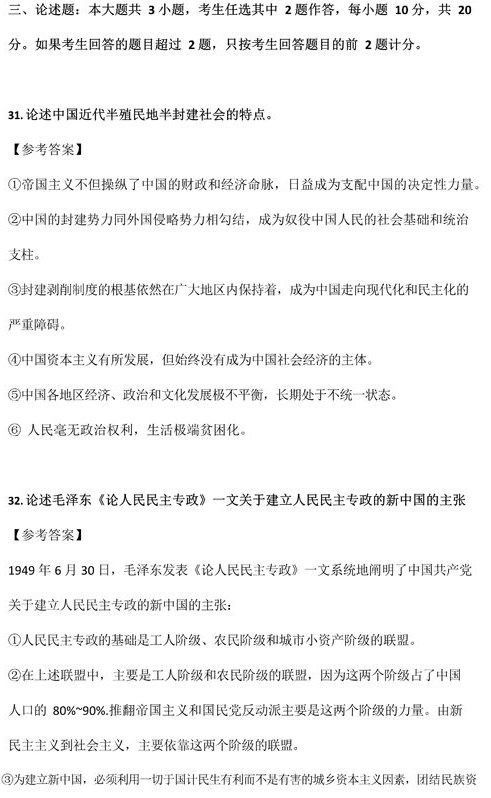 三、论述题：本大题共 3 小题，考生任选其中 2 题作答，每小题 10 分，共 20 分。如果考生回答的题目超过 2 题，只按考生回答题目的前 2 题计分。

31. 论述中国近代半殖民地半封建社会的特点。

【参考答案】

①帝国主义不但操纵了中国的财政和经济命脉，日益成为支配中国的决定性力量。

②中国的封建势力同外国侵略势力相勾结，成为奴役中国人民的社会基础和统治支柱。

③封建剥削制度的根基依然在广大地区内保持着，成为中国走向现代化和民主化的严重障碍。

④中国资本主义有所发展，但始终没有成为中国社会经济的主体。

⑤中国各地区经济、政治和文化发展极不平衡，长期处于不统一状态。

⑥ 人民毫无政治权利，生活极端贫困化。

32. 论述毛泽东《论人民民主专政》一文关于建立人民民主专政的新中国的主张

【参考答案】

1949 年 6 月 30 日，毛泽东发表《论人民民主专政》一文系统地阐明了中国共产党关于建立人民民主专政的新中国的主张：

①人民民主专政的基础是工人阶级、农民阶级和城市小资产阶级的联盟。

②在上述联盟中，主要是工人阶级和农民阶级的联盟，因为这两个阶级占了中国人口的 80%~90%.推翻帝国主义和国民党反动派主要是这两个阶级的力量。由新民主主义到社会主义，主要依靠这两个阶级的联盟。

③为建立新中国，必须利用一切于国计民生有利而不是有害的城乡资本主义因素，团结民族资